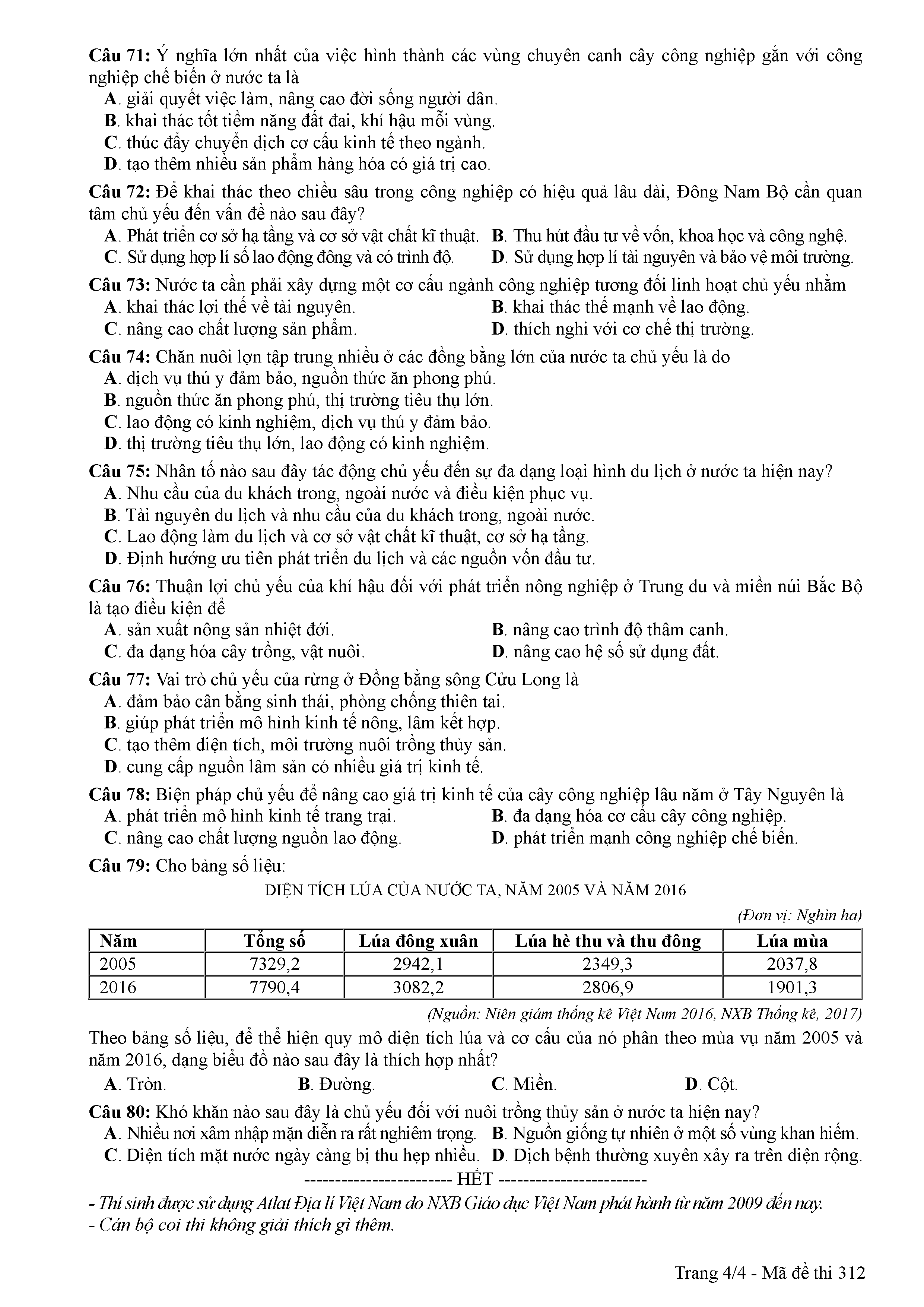 Câu 71: Ý nghĩa lớn nhất của việc hình thành các vùng chuyên canh cây công nghiệp gắn với công nghiệp chế biến ở nước ta là
A. giải quyết việc làm, nâng cao đời sống người dân.
B. khai thác tốt tiềm năng đất đai, khí hậu mỗi vùng.
C. thúc đẩy chuyển dịch cơ cấu kinh tế theo ngành.
D. tạo thêm nhiều sản phẩm hàng hóa có giá trị cao.

Câu 72: Để khai thác theo chiều sâu trong công nghiệp có hiệu quả lâu dài, Đông Nam Bộ cần quan tâm chủ yếu đến vấn đề nào sau đây?
A. Phát triển cơ sở hạ tầng và cơ sở vật chất kĩ thuật. B. Thu hút đầu tư về vốn, khoa học và công nghệ.
C. Sử dụng hợp lí số lao động đông và có trình độ. D. Sử dụng hợp lí tài nguyên và bảo vệ môi trường.

Câu 73: Nước ta cần phải xây dựng một cơ cấu ngành công nghiệp tương đối linh hoạt chủ yếu nhằm
A. khai thác lợi thế về tài nguyên. B. khai thác thế mạnh về lao động.
C. nâng cao chất lượng sản phẩm. D. thích nghi với cơ chế thị trường.

Câu 74: Chăn nuôi lợn tập trung nhiều ở các đồng bằng lớn của nước ta chủ yếu là do
A. dịch vụ thú y đảm bảo, nguồn thức ăn phong phú.
B. nguồn thức ăn phong phú, thị trường tiêu thụ lớn.
C. lao động có kinh nghiệm, dịch vụ thú y đảm bảo.
D. thị trường tiêu thụ lớn, lao động có kinh nghiệm.

Câu 75: Nhân tố nào sau đây tác động chủ yếu đến sự đa dạng loại hình du lịch ở nước ta hiện nay?
A. Nhu cầu của du khách trong, ngoài nước và điều kiện phục vụ.
B. Tài nguyên du lịch và nhu cầu của du khách trong, ngoài nước.
C. Lao động làm du lịch và cơ sở vật chất kĩ thuật, cơ sở hạ tầng.
D. Định hướng ưu tiên phát triển du lịch và các nguồn vốn đầu tư.

Câu 76: Thuận lợi chủ yếu của khí hậu đối với phát triển nông nghiệp ở Trung du và miền núi Bắc Bộ là tạo điều kiện để
A. sản xuất nông sản nhiệt đới. B. nâng cao trình độ thâm canh.
C. đa dạng hóa cây trồng, vật nuôi. D. nâng cao hệ số sử dụng đất.

Câu 77: Vai trò chủ yếu của rừng ở Đồng bằng sông Cửu Long là
A. đảm bảo cân bằng sinh thái, phòng chống thiên tai.
B. giúp phát triển mô hình kinh tế nông, lâm kết hợp.
C. tạo thêm diện tích, môi trường nuôi trồng thủy sản.
D. cung cấp nguồn lâm sản có nhiều giá trị kinh tế.

Câu 78: Biện pháp chủ yếu để nâng cao giá trị kinh tế của cây công nghiệp lâu năm ở Tây Nguyên là
A. phát triển mô hình kinh tế trang trại. B. đa dạng hóa cơ cấu cây công nghiệp.
C. nâng cao chất lượng nguồn lao động. D. phát triển mạnh công nghiệp chế biến.

Câu 79: Cho bảng số liệu:
DIỆN TÍCH LÚA CỦA NƯỚC TA, NĂM 2005 VÀ NĂM 2016
(Đơn vị: Nghìn ha)

| Năm | Tổng số | Lúa đông xuân | Lúa hè thu và thu đông | Lúa mùa |
|---|---|---|---|---|
| 2005 | 7329,2 | 2942,1 | 2349,3 | 2037,8 |
| 2016 | 7790,4 | 3082,2 | 2806,9 | 1901,3 |

(Nguồn: Niên giám thống kê Việt Nam 2016, NXB Thống kê, 2017)
Theo bảng số liệu, để thể hiện quy mô diện tích lúa và cơ cấu của nó phân theo mùa vụ năm 2005 và năm 2016, dạng biểu đồ nào sau đây là thích hợp nhất?
A. Tròn. B. Đường. C. Miền. D. Cột.

Câu 80: Khó khăn nào sau đây là chủ yếu đối với nuôi trồng thủy sản ở nước ta hiện nay?
A. Nhiều nơi xâm nhập mặn diễn ra rất nghiêm trọng. B. Nguồn giống tự nhiên ở một số vùng khan hiếm.
C. Diện tích mặt nước ngày càng bị thu hẹp nhiều. D. Dịch bệnh thường xuyên xảy ra trên diện rộng.
----------------------- HẾT -----------------------
- Thí sinh được sử dụng Atlat Địa lí Việt Nam do NXB Giáo dục Việt Nam phát hành từ năm 2009 đến nay.
- Cán bộ coi thi không giải thích gì thêm.

Trang 4/4 - Mã đề thi 312